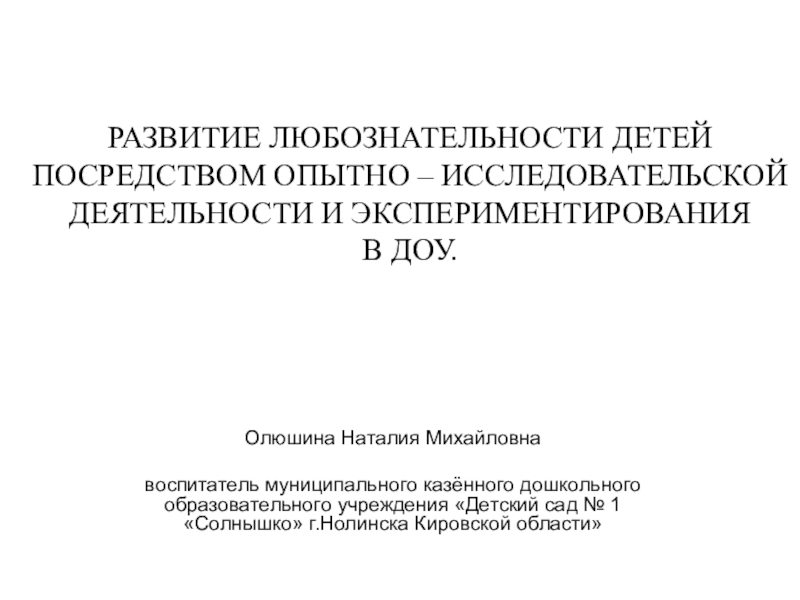 РАЗВИТИЕ ЛЮБОЗНАТЕЛЬНОСТИ ДЕТЕЙ ПОСРЕДСТВОМ ОПЫТНО – ИССЛЕДОВАТЕЛЬСКОЙ ДЕЯТЕЛЬНОСТИ И ЭКСПЕРИМЕНТИРОВАНИЯ В ДОУ.

Олюшина Наталия Михайловна

воспитатель муниципального казённого дошкольного образовательного учреждения «Детский сад № 1 «Солнышко» г.Нолинска Кировской области»